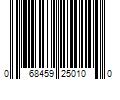 0 68459 25010 0